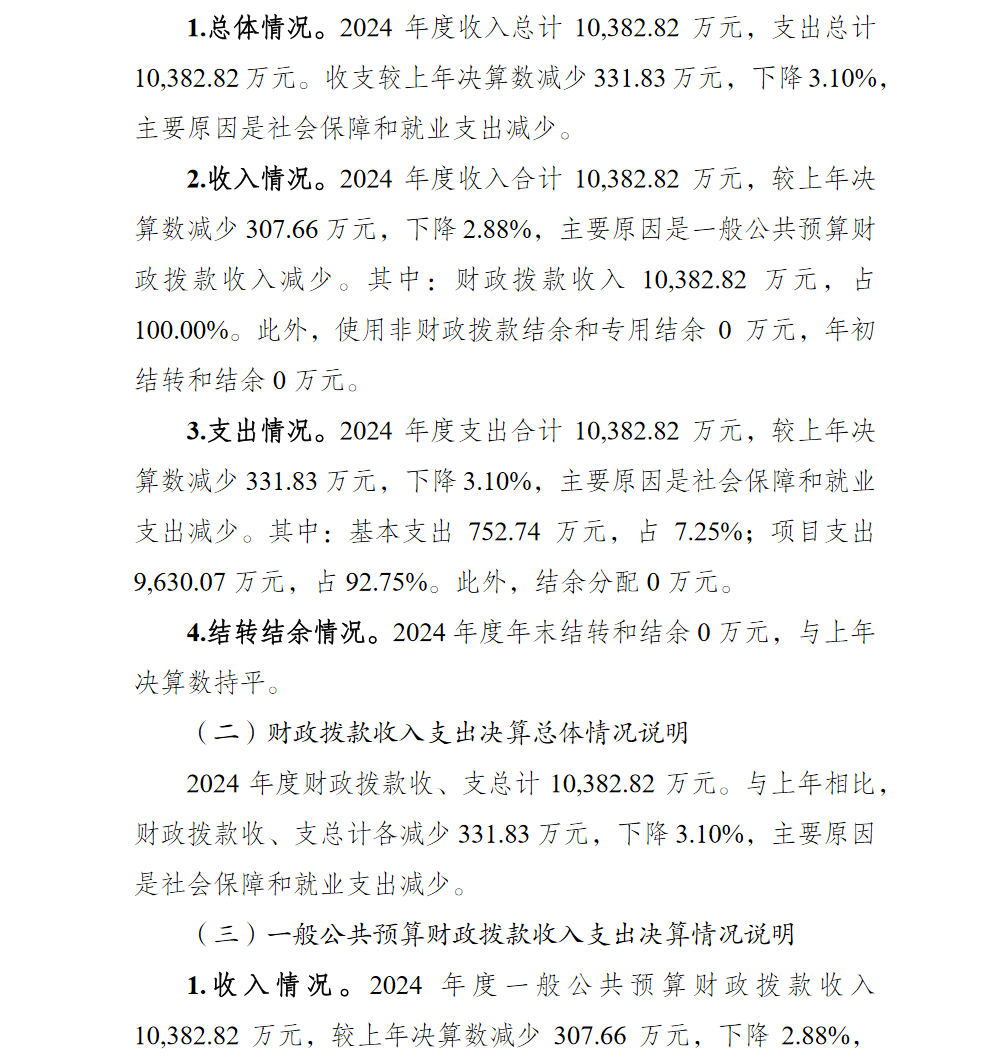 1.总体情况。2024 年度收入总计 10,382.82 万元，支出总计 10,382.82 万元。收支较上年决算数减少 331.83 万元，下降 3.10%，主要原因是社会保障和就业支出减少。

2.收入情况。2024 年度收入合计 10,382.82 万元，较上年决算数减少 307.66 万元，下降 2.88%，主要原因是一般公共预算财政拨款收入减少。其中：财政拨款收入 10,382.82 万元，占 100.00%。此外，使用非财政拨款结余和专用结余 0 万元，年初结转和结余 0 万元。

3.支出情况。2024 年度支出合计 10,382.82 万元，较上年决算数减少 331.83 万元，下降 3.10%，主要原因是社会保障和就业支出减少。其中：基本支出 752.74 万元，占 7.25%；项目支出 9,630.07 万元，占 92.75%。此外，结余分配 0 万元。

4.结转结余情况。2024 年度年末结转和结余 0 万元，与上年决算数持平。

（二）财政拨款收入支出决算总体情况说明

2024 年度财政拨款收、支总计 10,382.82 万元。与上年相比，财政拨款收、支总计各减少 331.83 万元，下降 3.10%，主要原因是社会保障和就业支出减少。

（三）一般公共预算财政拨款收入支出决算情况说明

1.收入情况。2024 年度一般公共预算财政拨款收入 10,382.82 万元，较上年决算数减少 307.66 万元，下降 2.88%，